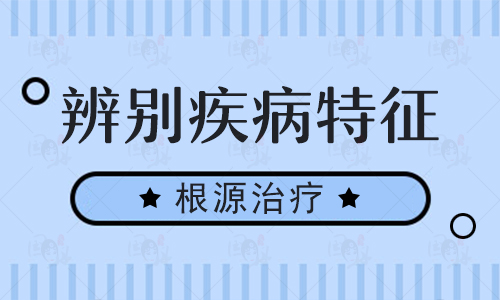 辨别疾病特征

★ 根源治疗 ★